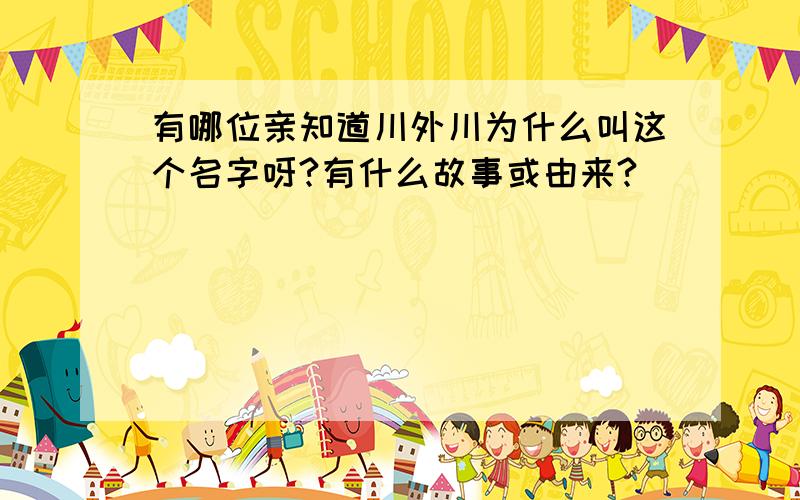 SCHOOL

有哪位亲知道川外川为什么叫这个名字呀?有什么故事或由来?